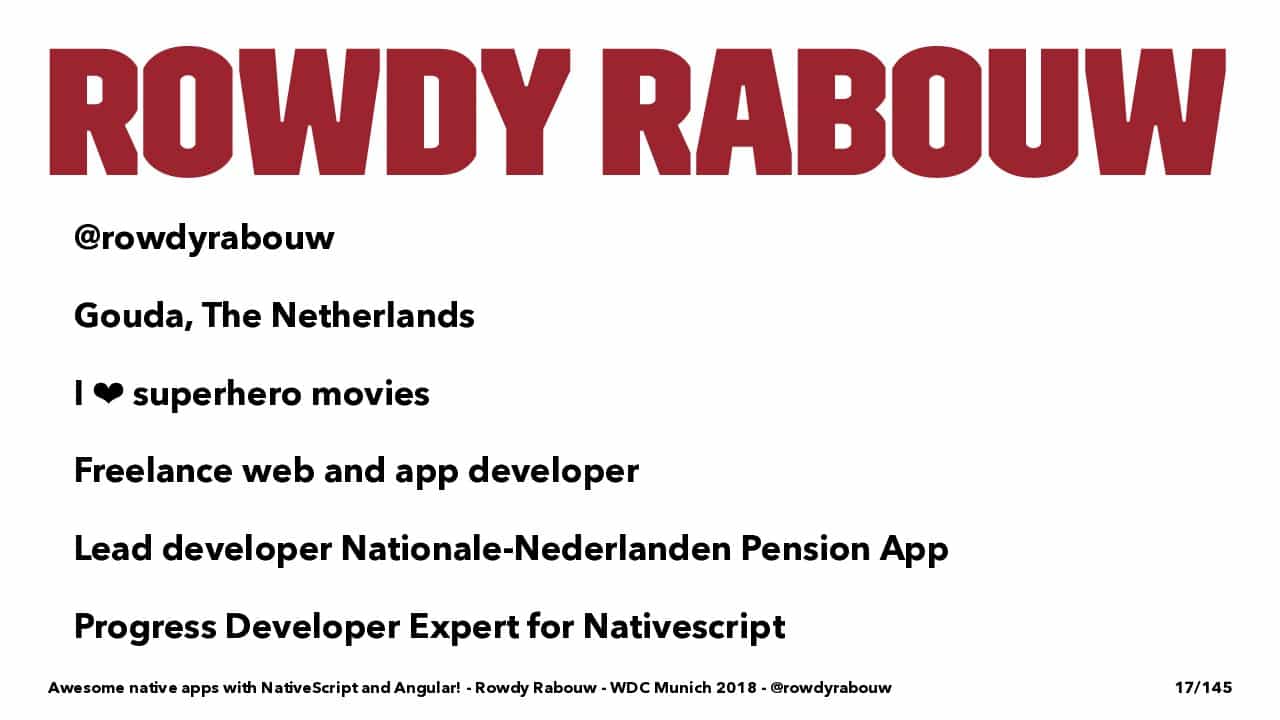 ROWDY RABOUW

@rowdyrabouw

Gouda, The Netherlands

I ❤ superhero movies

Freelance web and app developer

Lead developer Nationale-Nederlanden Pension App

Progress Developer Expert for Nativescript

Awesome native apps with NativeScript and Angular! - Rowdy Rabouw - WDC Munich 2018 - @rowdyrabouw

17/145